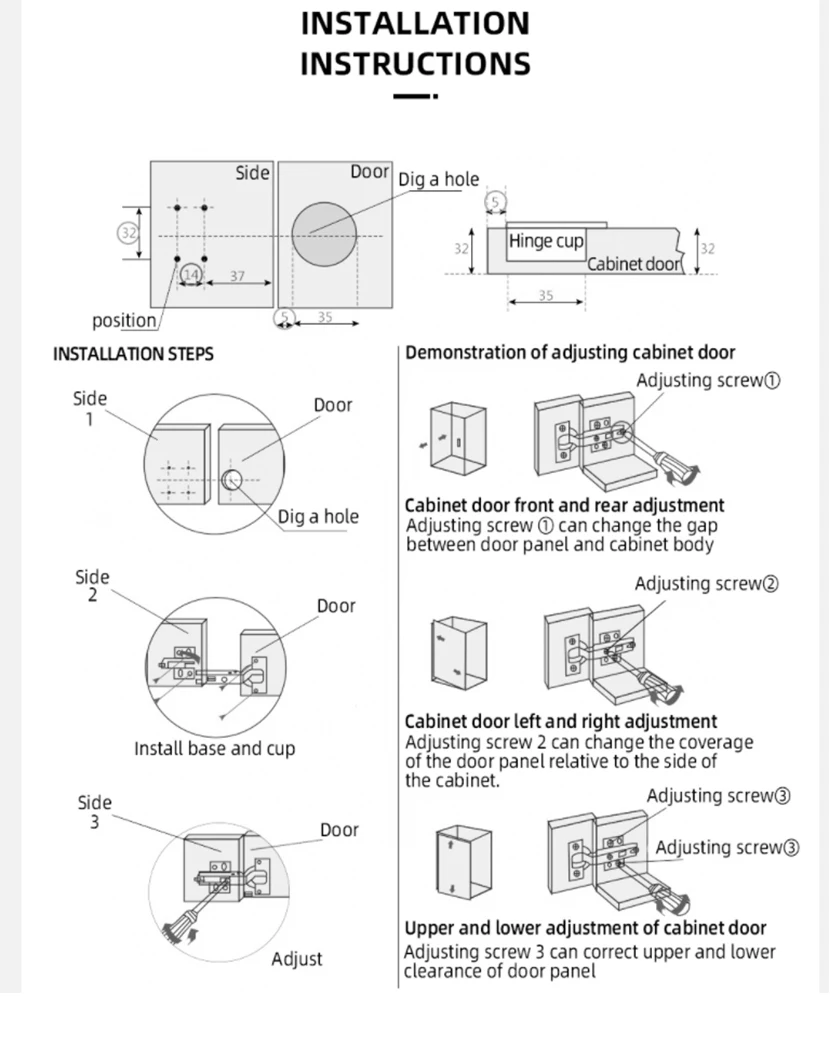 INSTALLATION INSTRUCTIONS

Side
Door
Dig a hole
32
14
37
position
5
35

5
32
Hinge cup
Cabinet door
32
35

INSTALLATION STEPS

Side 1
Door
Dig a hole

Side 2
Door
Install base and cup

Side 3
Door
Adjust

Demonstration of adjusting cabinet door

Adjusting screw①

Cabinet door front and rear adjustment
Adjusting screw ① can change the gap between door panel and cabinet body

Adjusting screw②

Cabinet door left and right adjustment
Adjusting screw 2 can change the coverage of the door panel relative to the side of the cabinet.

Adjusting screw③
Adjusting screw③

Upper and lower adjustment of cabinet door
Adjusting screw 3 can correct upper and lower clearance of door panel